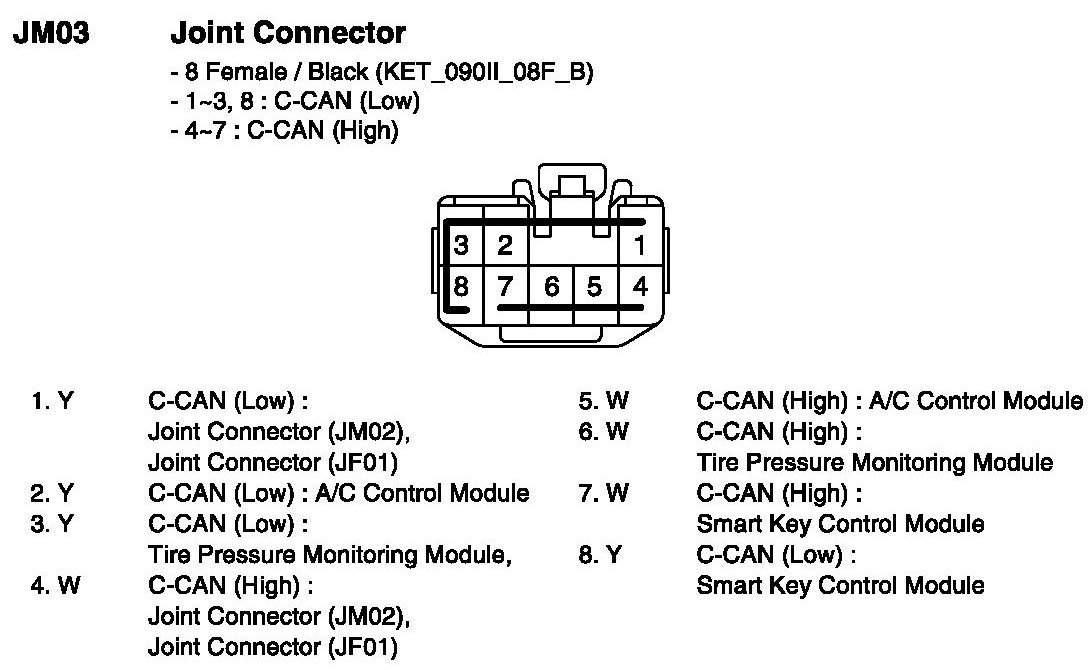 JM03 Joint Connector

- 8 Female / Black (KET_090II_08F_B)
- 1~3, 8 : C-CAN (Low)
- 4~7 : C-CAN (High)

3 2 1
8 7 6 5 4

1. Y C-CAN (Low) : Joint Connector (JM02), Joint Connector (JF01)
2. Y C-CAN (Low) : A/C Control Module
3. Y C-CAN (Low) : Tire Pressure Monitoring Module,
4. W C-CAN (High) : Joint Connector (JM02), Joint Connector (JF01)

5. W C-CAN (High) : A/C Control Module
6. W C-CAN (High) : Tire Pressure Monitoring Module
7. W C-CAN (High) : Smart Key Control Module
8. Y C-CAN (Low) : Smart Key Control Module